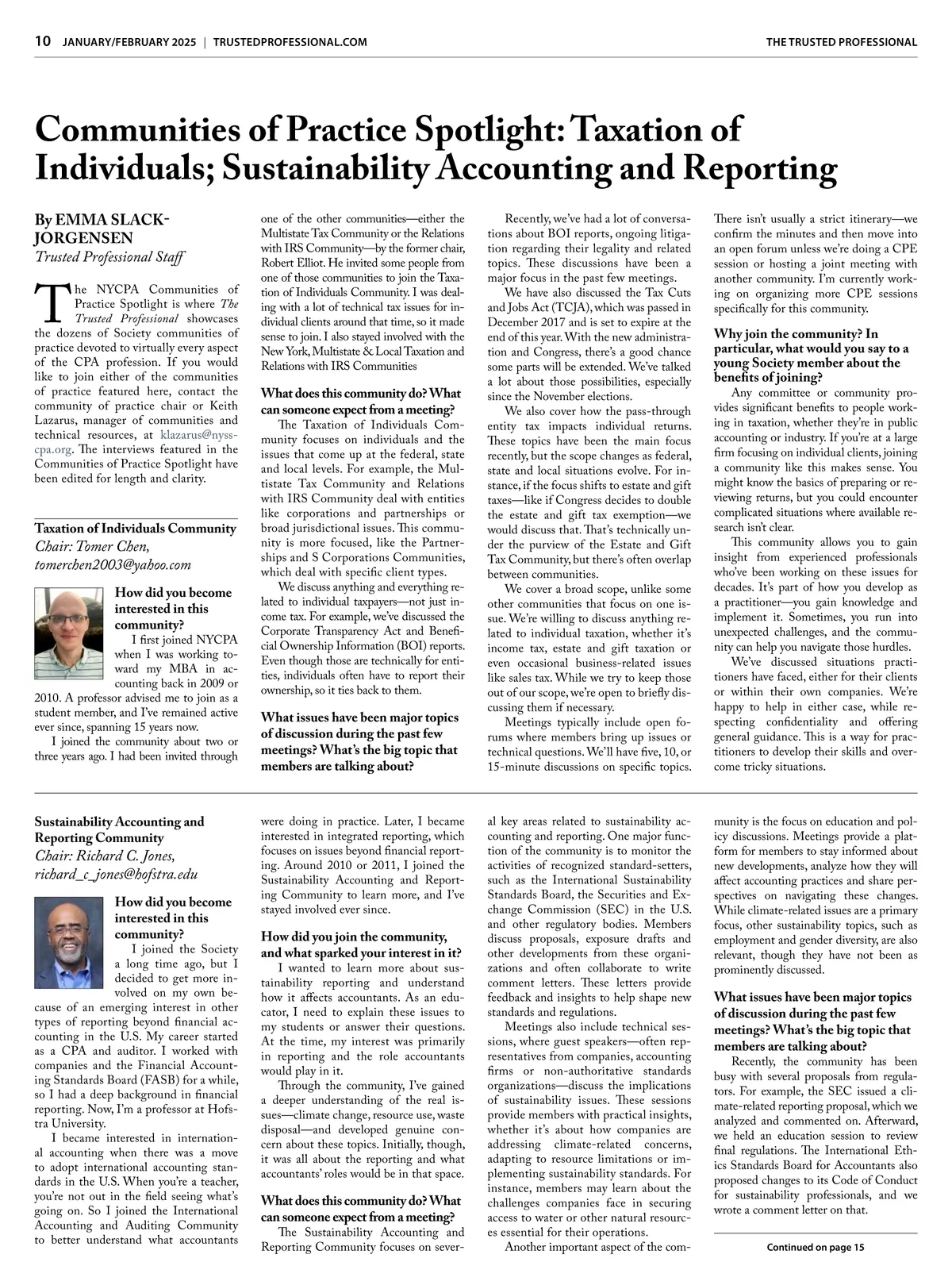 10 JANUARY/FEBRUARY 2025 | TRUSTEDPROFESSIONAL.COM

THE TRUSTED PROFESSIONAL

Communities of Practice Spotlight: Taxation of Individuals; Sustainability Accounting and Reporting

By EMMA SLACK-JORGENSEN
Trusted Professional Staff

The NYCPA Communities of Practice Spotlight is where The Trusted Professional showcases the dozens of Society communities of practice devoted to virtually every aspect of the CPA profession. If you would like to join either of the communities of practice featured here, contact the community of practice chair or Keith Lazarus, manager of communities and technical resources, at klazarus@nysscpa.org. The interviews featured in the Communities of Practice Spotlight have been edited for length and clarity.

Taxation of Individuals Community
Chair: Tomer Chen,
tomerchen2003@yahoo.com

How did you become interested in this community?
I first joined NYCPA when I was working toward my MBA in accounting back in 2009 or 2010. A professor advised me to join as a student member, and I've remained active ever since, spanning 15 years now.
I joined the community about two or three years ago. I had been invited through one of the other communities—either the Multistate Tax Community or the Relations with IRS Community—by the former chair, Robert Elliot. He invited some people from one of those communities to join the Taxation of Individuals Community. I was dealing with a lot of technical tax issues for individual clients around that time, so it made sense to join. I also stayed involved with the New York, Multistate & Local Taxation and Relations with IRS Communities

What does this community do? What can someone expect from a meeting?
The Taxation of Individuals Community focuses on individuals and the issues that come up at the federal, state and local levels. For example, the Multistate Tax Community and Relations with IRS Community deal with entities like corporations and partnerships or broad jurisdictional issues. This community is more focused, like the Partnerships and S Corporations Communities, which deal with specific client types.
We discuss anything and everything related to individual taxpayers—not just income tax. For example, we've discussed the Corporate Transparency Act and Beneficial Ownership Information (BOI) reports. Even though those are technically for entities, individuals often have to report their ownership, so it ties back to them.

What issues have been major topics of discussion during the past few meetings? What's the big topic that members are talking about?
Recently, we've had a lot of conversations about BOI reports, ongoing litigation regarding their legality and related topics. These discussions have been a major focus in the past few meetings.
We have also discussed the Tax Cuts and Jobs Act (TCJA), which was passed in December 2017 and is set to expire at the end of this year. With the new administration and Congress, there's a good chance some parts will be extended. We've talked a lot about those possibilities, especially since the November elections.
We also cover how the pass-through entity tax impacts individual returns. These topics have been the main focus recently, but the scope changes as federal, state and local situations evolve. For instance, if the focus shifts to estate and gift taxes—like if Congress decides to double the estate and gift tax exemption—we would discuss that. That's technically under the purview of the Estate and Gift Tax Community, but there's often overlap between communities.
We cover a broad scope, unlike some other communities that focus on one issue. We're willing to discuss anything related to individual taxation, whether it's income tax, estate and gift taxation or even occasional business-related issues like sales tax. While we try to keep those out of our scope, we're open to briefly discussing them if necessary.
Meetings typically include open forums where members bring up issues or technical questions. We'll have five, 10, or 15-minute discussions on specific topics. There isn't usually a strict itinerary—we confirm the minutes and then move into an open forum unless we're doing a CPE session or hosting a joint meeting with another community. I'm currently working on organizing more CPE sessions specifically for this community.

Why join the community? In particular, what would you say to a young Society member about the benefits of joining?
Any committee or community provides significant benefits to people working in taxation, whether they're in public accounting or industry. If you're at a large firm focusing on individual clients, joining a community like this makes sense. You might know the basics of preparing or reviewing returns, but you could encounter complicated situations where available research isn't clear.
This community allows you to gain insight from experienced professionals who've been working on these issues for decades. It's part of how you develop as a practitioner—you gain knowledge and implement it. Sometimes, you run into unexpected challenges, and the community can help you navigate those hurdles.
We've discussed situations practitioners have faced, either for their clients or within their own companies. We're happy to help in either case, while respecting confidentiality and offering general guidance. This is a way for practitioners to develop their skills and overcome tricky situations.

Sustainability Accounting and Reporting Community
Chair: Richard C. Jones,
richard_c_jones@hofstra.edu

How did you become interested in this community?
I joined the Society a long time ago, but I decided to get more involved on my own because of an emerging interest in other types of reporting beyond financial accounting in the U.S. My career started as a CPA and auditor. I worked with companies and the Financial Accounting Standards Board (FASB) for a while, so I had a deep background in financial reporting. Now, I'm a professor at Hofstra University.
I became interested in international accounting when there was a move to adopt international accounting standards in the U.S. When you're a teacher, you're not out in the field seeing what's going on. So I joined the International Accounting and Auditing Community to better understand what accountants were doing in practice. Later, I became interested in integrated reporting, which focuses on issues beyond financial reporting. Around 2010 or 2011, I joined the Sustainability Accounting and Reporting Community to learn more, and I've stayed involved ever since.

How did you join the community, and what sparked your interest in it?
I wanted to learn more about sustainability reporting and understand how it affects accountants. As an educator, I need to explain these issues to my students or answer their questions. At the time, my interest was primarily in reporting and the role accountants would play in it.
Through the community, I've gained a deeper understanding of the real issues—climate change, resource use, waste disposal—and developed genuine concern about these topics. Initially, though, it was all about the reporting and what accountants' roles would be in that space.

What does this community do? What can someone expect from a meeting?
The Sustainability Accounting and Reporting Community focuses on several key areas related to sustainability accounting and reporting. One major function of the community is to monitor the activities of recognized standard-setters, such as the International Sustainability Standards Board, the Securities and Exchange Commission (SEC) in the U.S. and other regulatory bodies. Members discuss proposals, exposure drafts and other developments from these organizations and often collaborate to write comment letters. These letters provide feedback and insights to help shape new standards and regulations.
Meetings also include technical sessions, where guest speakers—often representatives from companies, accounting firms or non-authoritative standards organizations—discuss the implications of sustainability issues. These sessions provide members with practical insights, whether it's about how companies are addressing climate-related concerns, adapting to resource limitations or implementing sustainability standards. For instance, members may learn about the challenges companies face in securing access to water or other natural resources essential for their operations.
Another important aspect of the community is the focus on education and policy discussions. Meetings provide a platform for members to stay informed about new developments, analyze how they will affect accounting practices and share perspectives on navigating these changes. While climate-related issues are a primary focus, other sustainability topics, such as employment and gender diversity, are also relevant, though they have not been as prominently discussed.

What issues have been major topics of discussion during the past few meetings? What's the big topic that members are talking about?
Recently, the community has been busy with several proposals from regulators. For example, the SEC issued a climate-related reporting proposal, which we analyzed and commented on. Afterward, we held an education session to review final regulations. The International Ethics Standards Board for Accountants also proposed changes to its Code of Conduct for sustainability professionals, and we wrote a comment letter on that.

Continued on page 15